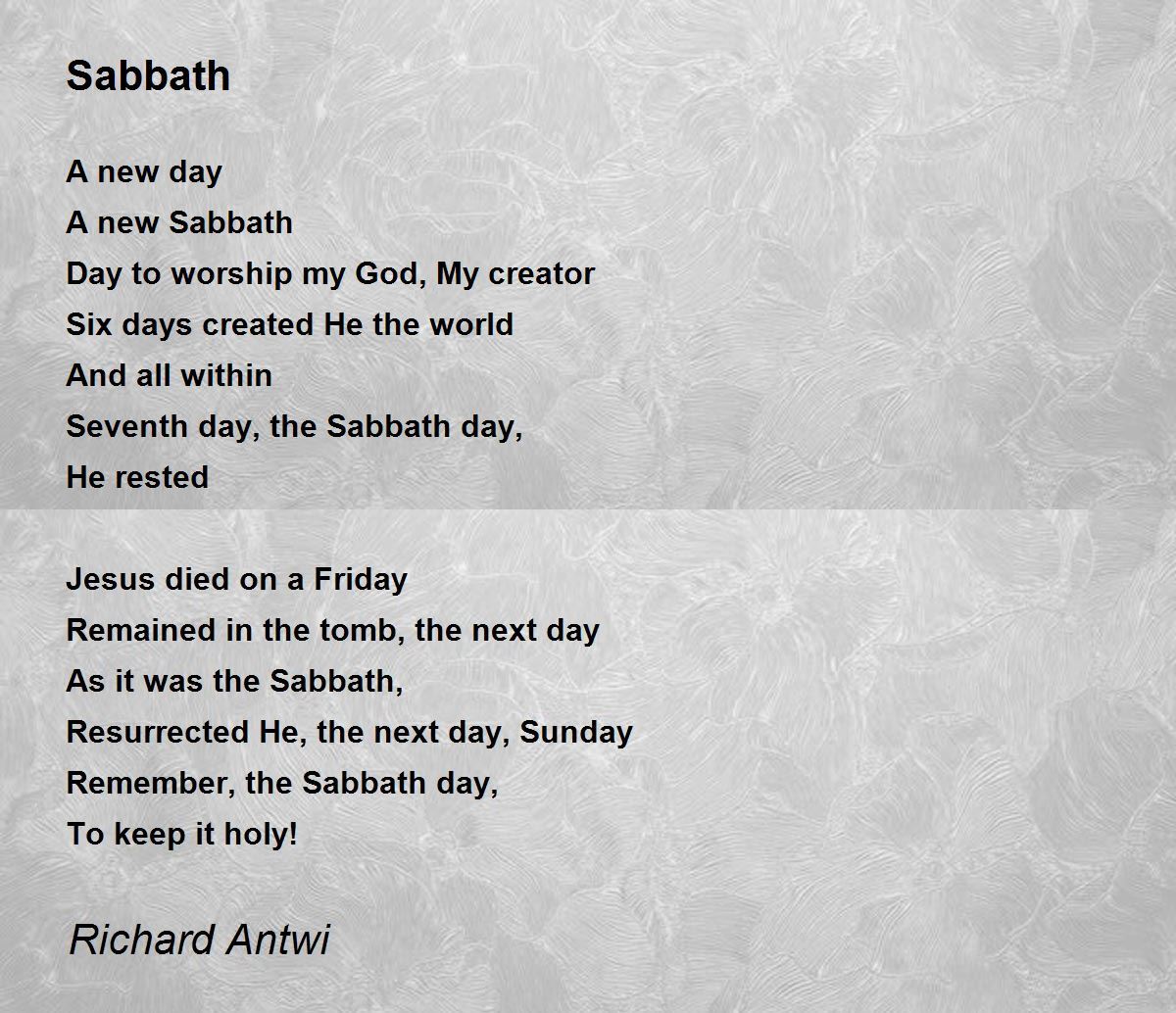 Sabbath

A new day
A new Sabbath
Day to worship my God, My creator
Six days created He the world
And all within
Seventh day, the Sabbath day,
He rested

Jesus died on a Friday
Remained in the tomb, the next day
As it was the Sabbath,
Resurrected He, the next day, Sunday
Remember, the Sabbath day,
To keep it holy!

Richard Antwi